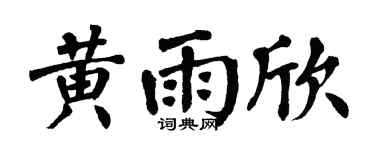 黄雨欣

词典网